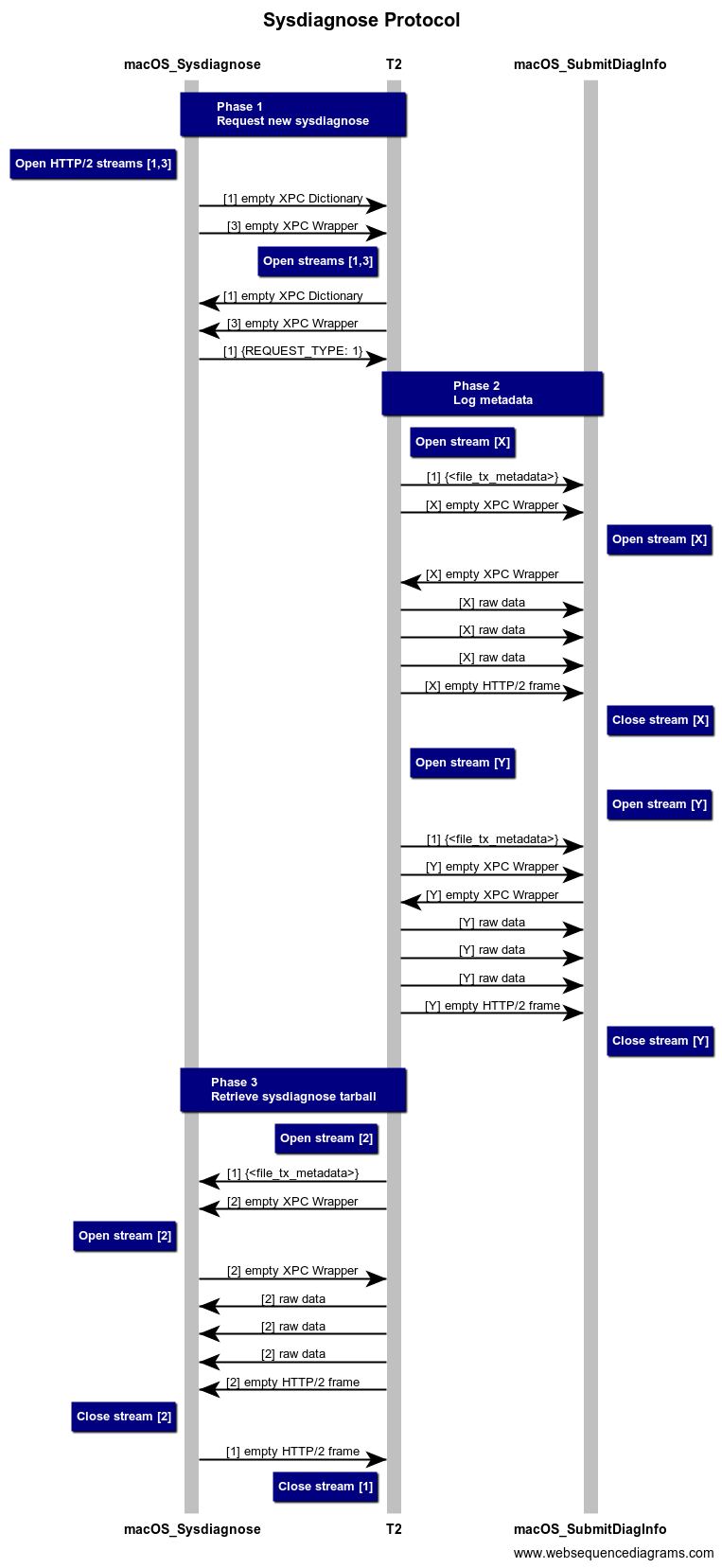 Sysdiagnose Protocol

macOS_Sysdiagnose
T2
macOS_SubmitDiagInfo

Phase 1
Request new sysdiagnose

Open HTTP/2 streams [1,3]

[1] empty XPC Dictionary
[3] empty XPC Wrapper

Open streams [1,3]

[1] empty XPC Dictionary
[3] empty XPC Wrapper
[1] {REQUEST_TYPE: 1}

Phase 2
Log metadata

Open stream [X]

[1] {<file_tx_metadata>}
[X] empty XPC Wrapper

Open stream [X]

[X] empty XPC Wrapper
[X] raw data
[X] raw data
[X] raw data
[X] empty HTTP/2 frame

Close stream [X]

Open stream [Y]

Open stream [Y]

[1] {<file_tx_metadata>}
[Y] empty XPC Wrapper
[Y] empty XPC Wrapper
[Y] raw data
[Y] raw data
[Y] raw data
[Y] empty HTTP/2 frame

Close stream [Y]

Phase 3
Retrieve sysdiagnose tarball

Open stream [2]

[1] {<file_tx_metadata>}
[2] empty XPC Wrapper

Open stream [2]

[2] empty XPC Wrapper
[2] raw data
[2] raw data
[2] raw data
[2] empty HTTP/2 frame

Close stream [2]

[1] empty HTTP/2 frame

Close stream [1]

macOS_Sysdiagnose
T2
macOS_SubmitDiagInfo

www.websequencediagrams.com